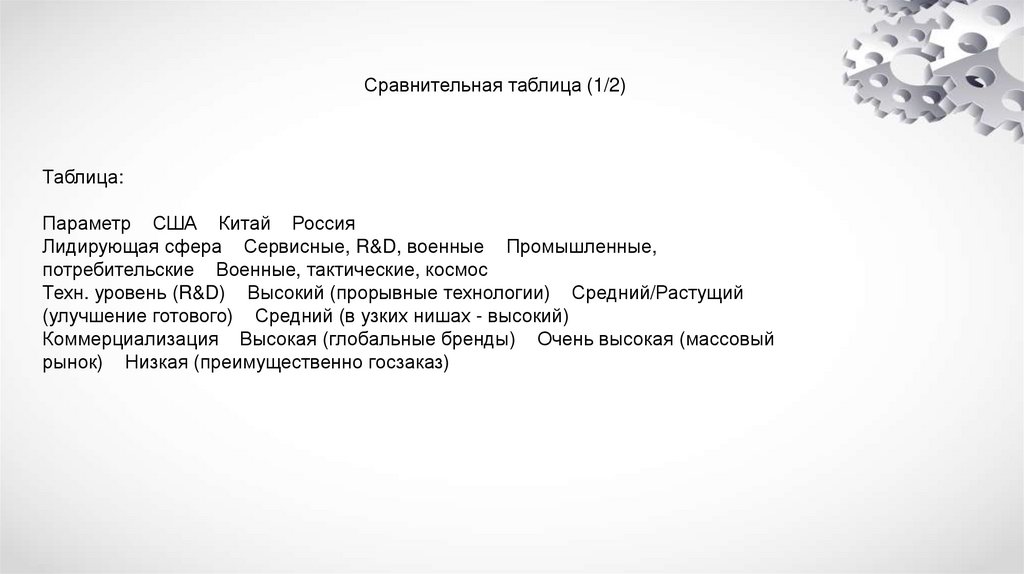 Сравнительная таблица (1/2)

Таблица:

Параметр США Китай Россия
Лидирующая сфера Сервисные, R&D, военные Промышленные, потребительские Военные, тактические, космос
Техн. уровень (R&D) Высокий (прорывные технологии) Средний/Растущий (улучшение готового) Средний (в узких нишах - высокий)
Коммерциализация Высокая (глобальные бренды) Очень высокая (массовый рынок) Низкая (преимущественно госзаказ)